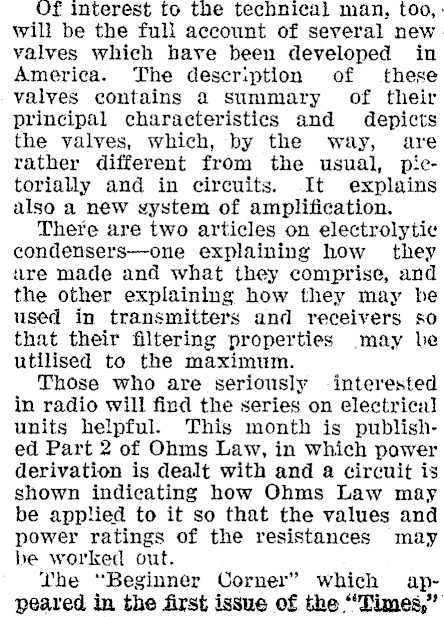 Of interest to the technical man, too, will be the full account of several new valves which have been developed in America. The description of these valves contains a summary of their principal characteristics and depicts the valves, which, by the way, are rather different from the usual, pictorially and in circuits. It explains also a new system of amplification.

There are two articles on electrolytic condensers—one explaining how they are made and what they comprise, and the other explaining how they may be used in transmitters and receivers so that their filtering properties may be utilised to the maximum.

Those who are seriously interested in radio will find the series on electrical units helpful. This month is published Part 2 of Ohms Law, in which power derivation is dealt with and a circuit is shown indicating how Ohms Law may be applied to it so that the values and power ratings of the resistances may be worked out.

The "Beginner Corner" which appeared in the first issue of the "Times,"